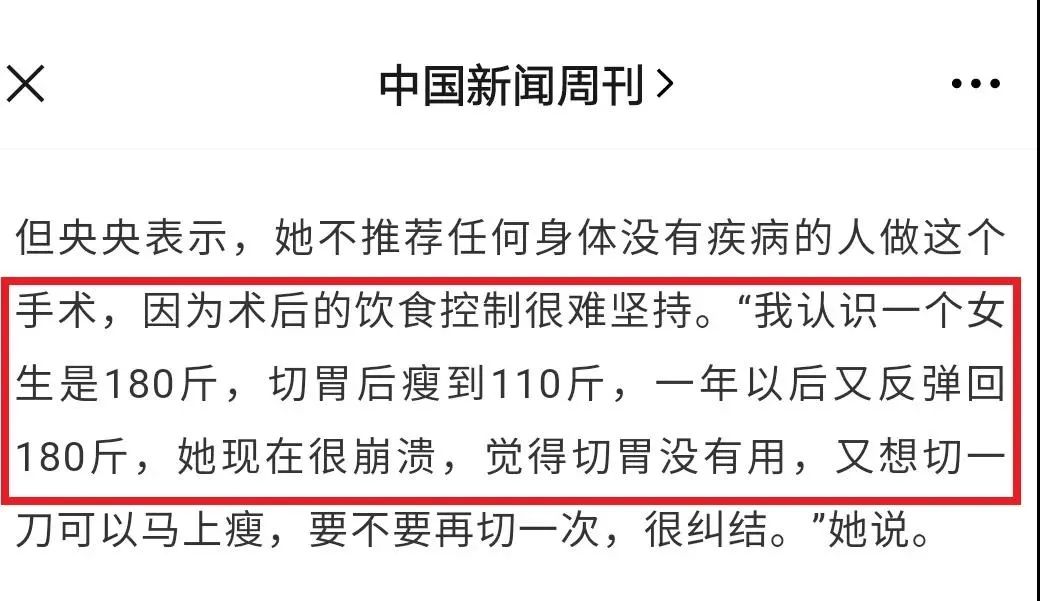 中国新闻周刊 >

但央央表示，她不推荐任何身体没有疾病的人做这个手术，因为术后的饮食控制很难坚持。“我认识一个女生是180斤，切胃后瘦到110斤，一年以后又反弹回180斤，她现在很崩溃，觉得切胃没有用，又想切一刀可以马上瘦，要不要再切一次，很纠结。”她说。